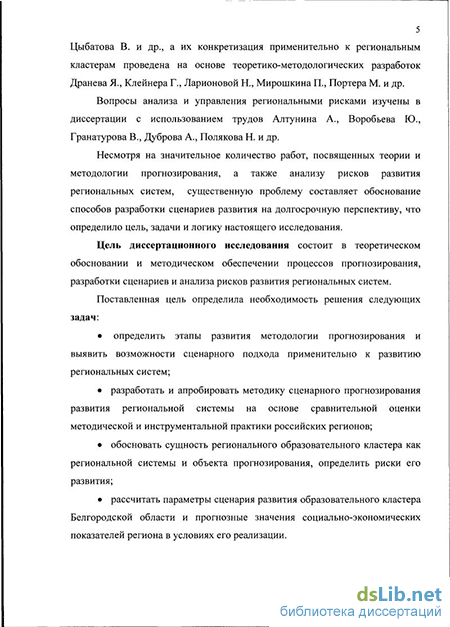 5

Цыбатова В. и др., а их конкретизация применительно к региональным кластерам проведена на основе теоретико-методологических разработок Дранева Я., Клейнера Г., Ларионовой Н., Мирошкина П., Портера М. и др.

Вопросы анализа и управления региональными рисками изучены в диссертации с использованием трудов Алтунина А., Воробьева Ю., Гранатурова В., Дуброва А., Полякова Н. и др.

Несмотря на значительное количество работ, посвященных теории и методологии прогнозирования, а также анализу рисков развития региональных систем, существенную проблему составляет обоснование способов разработки сценариев развития на долгосрочную перспективу, что определило цель, задачи и логику настоящего исследования.

Цель диссертационного исследования состоит в теоретическом обосновании и методическом обеспечении процессов прогнозирования, разработки сценариев и анализа рисков развития региональных систем.

Поставленная цель определила необходимость решения следующих задач:

• определить этапы развития методологии прогнозирования и выявить возможности сценарного подхода применительно к развитию региональных систем;

• разработать и апробировать методику сценарного прогнозирования развития региональной системы на основе сравнительной оценки методической и инструментальной практики российских регионов;

• обосновать сущность регионального образовательного кластера как региональной системы и объекта прогнозирования, определить риски его развития;

• рассчитать параметры сценария развития образовательного кластера Белгородской области и прогнозные значения социально-экономических показателей региона в условиях его реализации.

dsLib.net
библиотека диссертаций